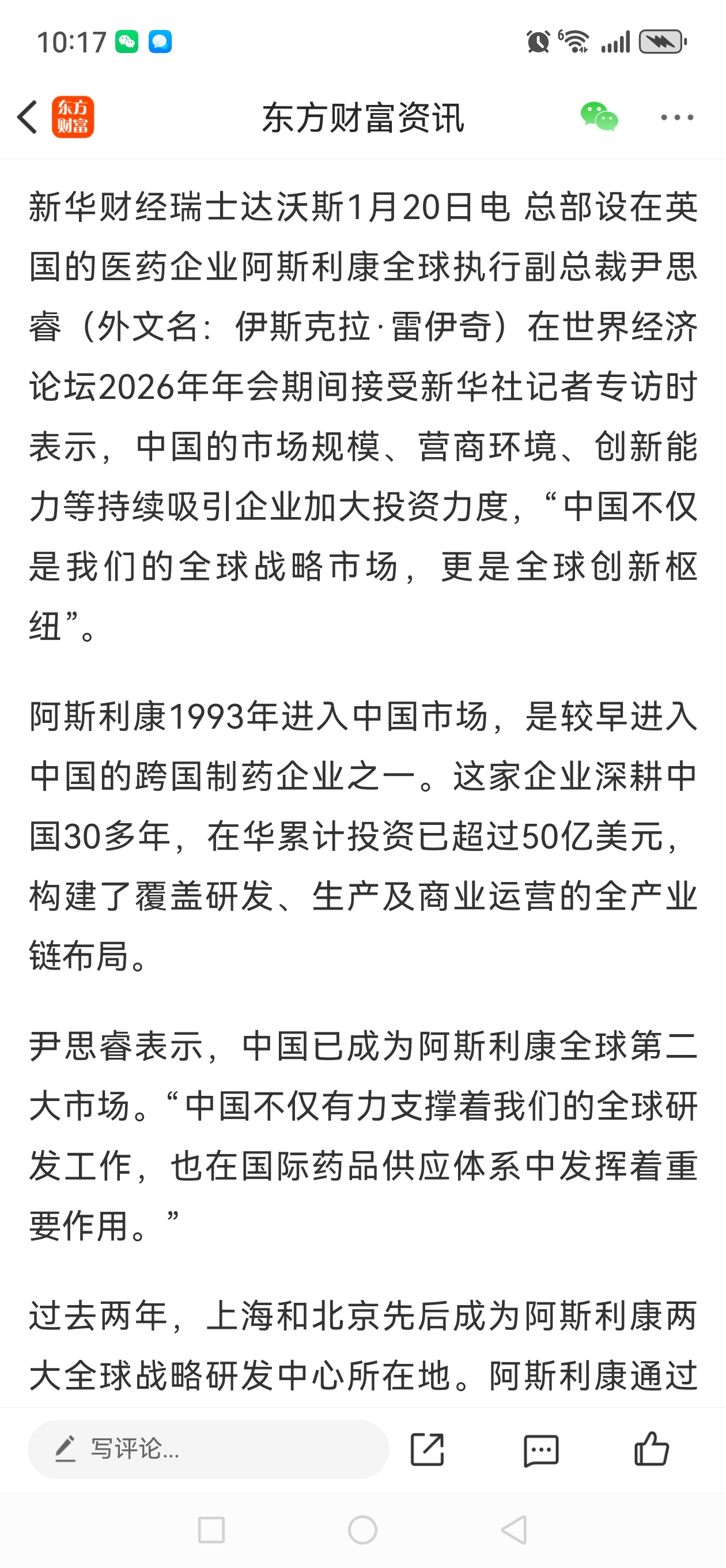 10:17

东方财富

东方财富资讯

新华财经瑞士达沃斯1月20日电 总部设在英国的医药企业阿斯利康全球执行副总裁尹思睿（外文名：伊斯克拉·雷伊奇）在世界经济论坛2026年年会期间接受新华社记者专访时表示，中国的市场规模、营商环境、创新能力等持续吸引企业加大投资力度，“中国不仅是我们的全球战略市场，更是全球创新枢纽”。

阿斯利康1993年进入中国市场，是较早进入中国的跨国制药企业之一。这家企业深耕中国30多年，在华累计投资已超过50亿美元，构建了覆盖研发、生产及商业运营的全产业链布局。

尹思睿表示，中国已成为阿斯利康全球第二大市场。“中国不仅有力支撑着我们的全球研发工作，也在国际药品供应体系中发挥着重要作用。”

过去两年，上海和北京先后成为阿斯利康两大全球战略研发中心所在地。阿斯利康通过

写评论...